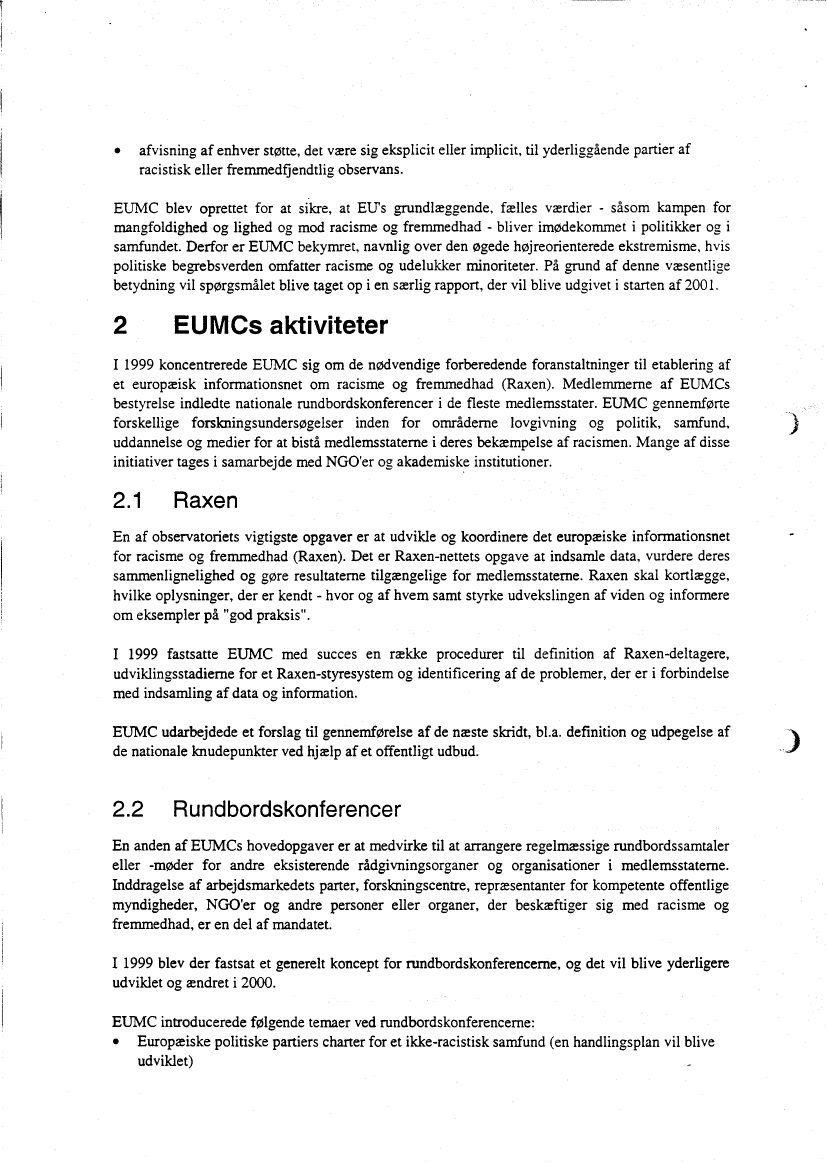 • afvisning af enhver støtte, det være sig eksplicit eller implicit, til yderliggående partier af racistisk eller fremmedfjendtlig observans.

EUMC blev oprettet for at sikre, at EU's grundlæggende, fælles værdier - såsom kampen for mangfoldighed og lighed og mod racisme og fremmedhad - bliver imødekommet i politikker og i samfundet. Derfor er EUMC bekymret, navnlig over den øgede højreorienterede ekstremisme, hvis politiske begrebsverden omfatter racisme og udelukker minoriteter. På grund af denne væsentlige betydning vil spørgsmålet blive taget op i en særlig rapport, der vil blive udgivet i starten af 2001.

2 EUMCs aktiviteter

I 1999 koncentrerede EUMC sig om de nødvendige forberedende foranstaltninger til etablering af et europæisk informationsnet om racisme og fremmedhad (Raxen). Medlemmerne af EUMCs bestyrelse indledte nationale rundbordskonferencer i de fleste medlemsstater. EUMC gennemførte forskellige forskningsundersøgelser inden for områderne lovgivning og politik, samfund, uddannelse og medier for at bistå medlemsstaterne i deres bekæmpelse af racismen. Mange af disse initiativer tages i samarbejde med NGO'er og akademiske institutioner.

2.1 Raxen

En af observatoriets vigtigste opgaver er at udvikle og koordinere det europæiske informationsnet for racisme og fremmedhad (Raxen). Det er Raxen-nettets opgave at indsamle data, vurdere deres sammenlignelighed og gøre resultaterne tilgængelige for medlemsstaterne. Raxen skal kortlægge, hvilke oplysninger, der er kendt - hvor og af hvem samt styrke udvekslingen af viden og informere om eksempler på "god praksis".

I 1999 fastsatte EUMC med succes en række procedurer til definition af Raxen-deltagere, udviklingsstadierne for et Raxen-styresystem og identificering af de problemer, der er i forbindelse med indsamling af data og information.

EUMC udarbejdede et forslag til gennemførelse af de næste skridt, bl.a. definition og udpegelse af de nationale knudepunkter ved hjælp af et offentligt udbud.

2.2 Rundbordskonferencer

En anden af EUMCs hovedopgaver er at medvirke til at arrangere regelmæssige rundbordssamtaler eller -møder for andre eksisterende rådgivningsorganer og organisationer i medlemsstaterne. Inddragelse af arbejdsmarkedets parter, forskningscentre, repræsentanter for kompetente offentlige myndigheder, NGO'er og andre personer eller organer, der beskæftiger sig med racisme og fremmedhad, er en del af mandatet.

I 1999 blev der fastsat et generelt koncept for rundbordskonferencerne, og det vil blive yderligere udviklet og ændret i 2000.

EUMC introducerede følgende temaer ved rundbordskonferencerne:
• Europæiske politiske partiers charter for et ikke-racistisk samfund (en handlingsplan vil blive udviklet)